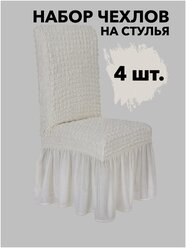 НАБОР ЧЕХЛОВ
НА СТУЛЬЯ

4 шт.